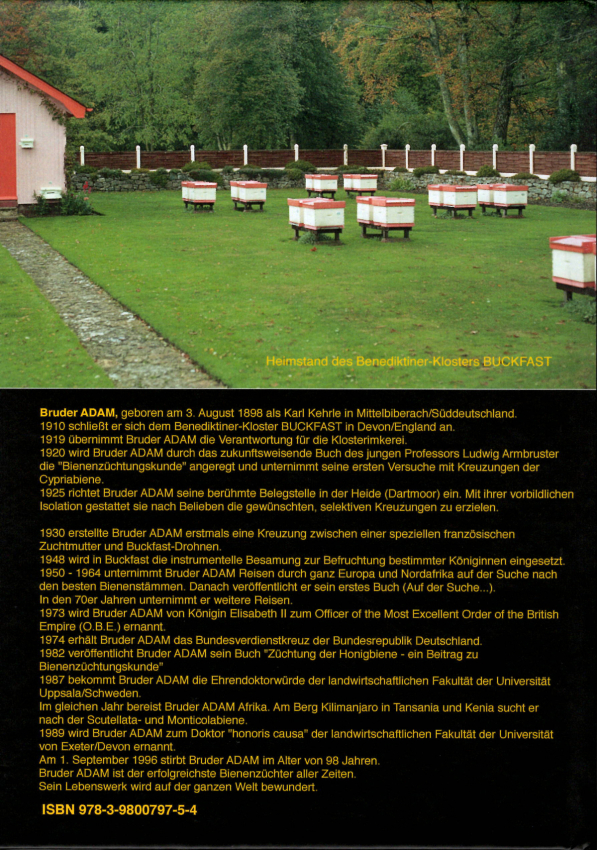 Heimstand des Benediktiner-Klosters BUCKFAST

Bruder ADAM, geboren am 3. August 1898 als Karl Kehrle in Mittelbiberach/Süddeutschland.
1910 schließt er sich dem Benediktiner-Kloster BUCKFAST in Devon/England an.
1919 übernimmt Bruder ADAM die Verantwortung für die Klosterimkerei.
1920 wird Bruder ADAM durch das zukunftsweisende Buch des jungen Professors Ludwig Armbruster die "Bienenzüchtungskunde" angeregt und unternimmt seine ersten Versuche mit Kreuzungen der Cypriabiene.
1925 richtet Bruder ADAM seine berühmte Belegstelle in der Heide (Dartmoor) ein. Mit ihrer vorbildlichen Isolation gestattet sie nach Belieben die gewünschten, selektiven Kreuzungen zu erzielen.

1930 erstellte Bruder ADAM erstmals eine Kreuzung zwischen einer speziellen französischen Zuchtmutter und Buckfast-Drohnen.
1948 wird in Buckfast die instrumentelle Besamung zur Befruchtung bestimmter Königinnen eingesetzt.
1950 - 1964 unternimmt Bruder ADAM Reisen durch ganz Europa und Nordafrika auf der Suche nach den besten Bienenstämmen. Danach veröffentlicht er sein erstes Buch (Auf der Suche...).
In den 70er Jahren unternimmt er weitere Reisen.
1973 wird Bruder ADAM von Königin Elisabeth II zum Officer of the Most Excellent Order of the British Empire (O.B.E.) ernannt.
1974 erhält Bruder ADAM das Bundesverdienstkreuz der Bundesrepublik Deutschland.
1982 veröffentlicht Bruder ADAM sein Buch "Züchtung der Honigbiene - ein Beitrag zu Bienenzüchtungskunde"
1987 bekommt Bruder ADAM die Ehrendoktorwürde der landwirtschaftlichen Fakultät der Universität Uppsala/Schweden.
Im gleichen Jahr bereist Bruder ADAM Afrika. Am Berg Kilimanjaro in Tansania und Kenia sucht er nach der Scutellata- und Monticolabiene.
1989 wird Bruder ADAM zum Doktor "honoris causa" der landwirtschaftlichen Fakultät der Universität von Exeter/Devon ernannt.
Am 1. September 1996 stirbt Bruder ADAM im Alter von 98 Jahren.
Bruder ADAM ist der erfolgreichste Bienenzüchter aller Zeiten.
Sein Lebenswerk wird auf der ganzen Welt bewundert.

ISBN 978-3-9800797-5-4